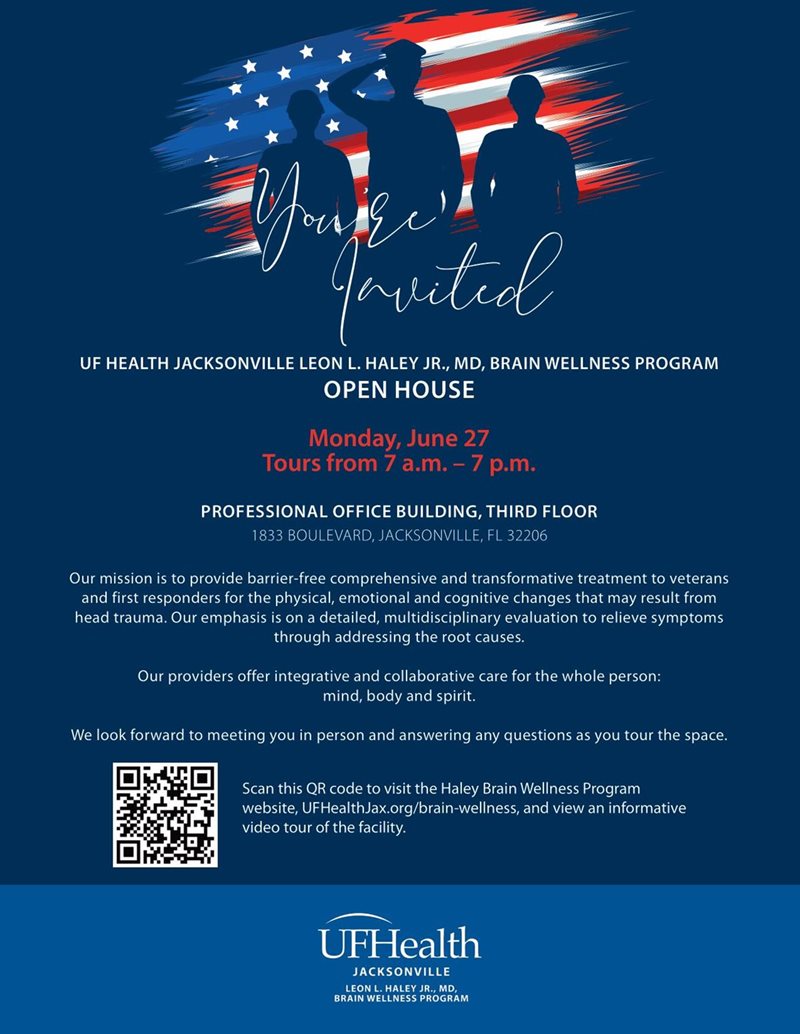 You're Invited

UF HEALTH JACKSONVILLE LEON L. HALEY JR., MD, BRAIN WELLNESS PROGRAM
OPEN HOUSE

Monday, June 27
Tours from 7 a.m. – 7 p.m.

PROFESSIONAL OFFICE BUILDING, THIRD FLOOR
1833 BOULEVARD, JACKSONVILLE, FL 32206

Our mission is to provide barrier-free comprehensive and transformative treatment to veterans and first responders for the physical, emotional and cognitive changes that may result from head trauma. Our emphasis is on a detailed, multidisciplinary evaluation to relieve symptoms through addressing the root causes.

Our providers offer integrative and collaborative care for the whole person: mind, body and spirit.

We look forward to meeting you in person and answering any questions as you tour the space.

Scan this QR code to visit the Haley Brain Wellness Program website, UFHealthJax.org/brain-wellness, and view an informative video tour of the facility.

UFHealth
JACKSONVILLE
LEON L. HALEY JR., MD,
BRAIN WELLNESS PROGRAM